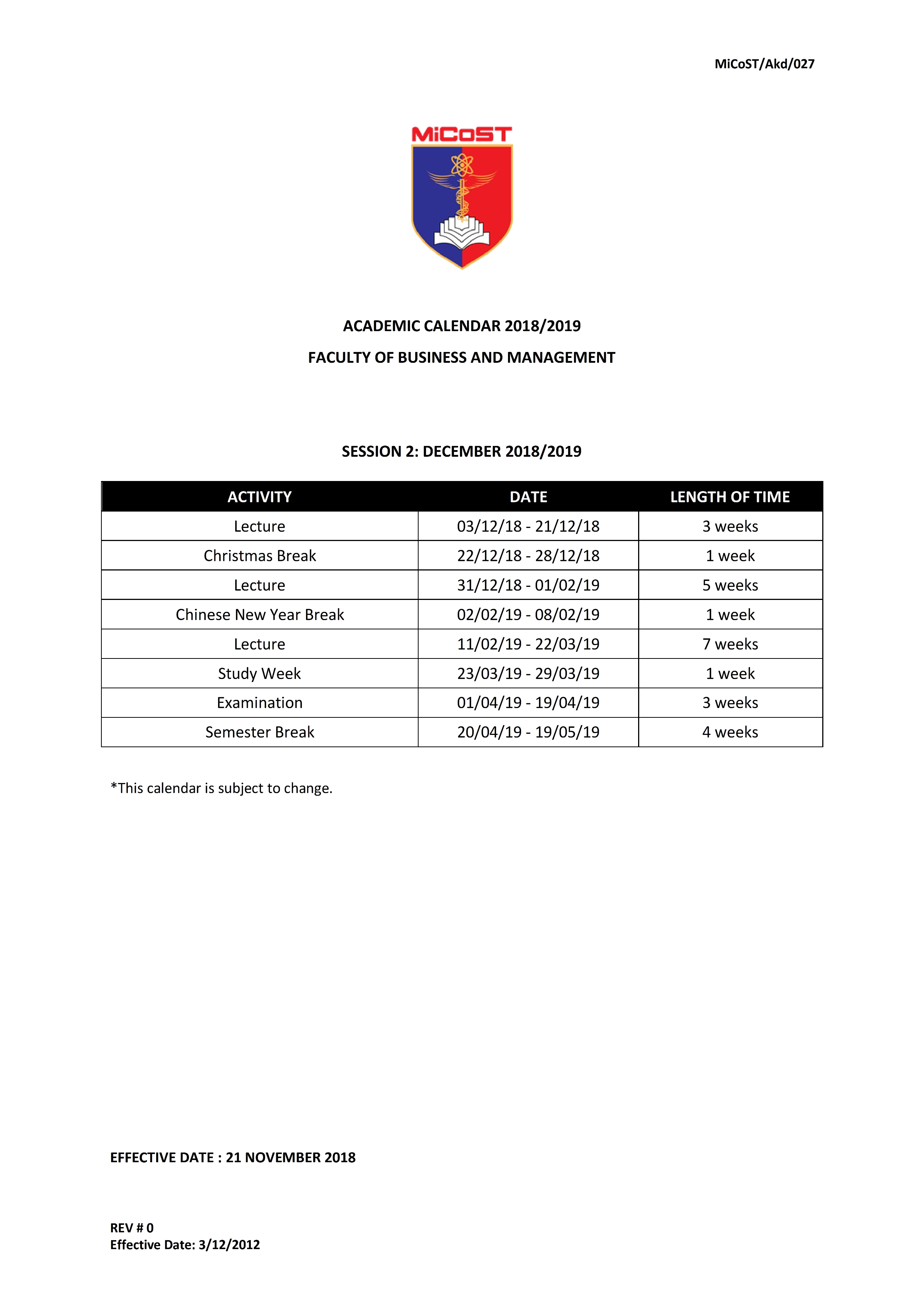 MiCoST/Akd/027

MiCoST

ACADEMIC CALENDAR 2018/2019

FACULTY OF BUSINESS AND MANAGEMENT

SESSION 2: DECEMBER 2018/2019

| ACTIVITY | DATE | LENGTH OF TIME |
|---|---|---|
| Lecture | 03/12/18 - 21/12/18 | 3 weeks |
| Christmas Break | 22/12/18 - 28/12/18 | 1 week |
| Lecture | 31/12/18 - 01/02/19 | 5 weeks |
| Chinese New Year Break | 02/02/19 - 08/02/19 | 1 week |
| Lecture | 11/02/19 - 22/03/19 | 7 weeks |
| Study Week | 23/03/19 - 29/03/19 | 1 week |
| Examination | 01/04/19 - 19/04/19 | 3 weeks |
| Semester Break | 20/04/19 - 19/05/19 | 4 weeks |

*This calendar is subject to change.

EFFECTIVE DATE : 21 NOVEMBER 2018

REV # 0
Effective Date: 3/12/2012